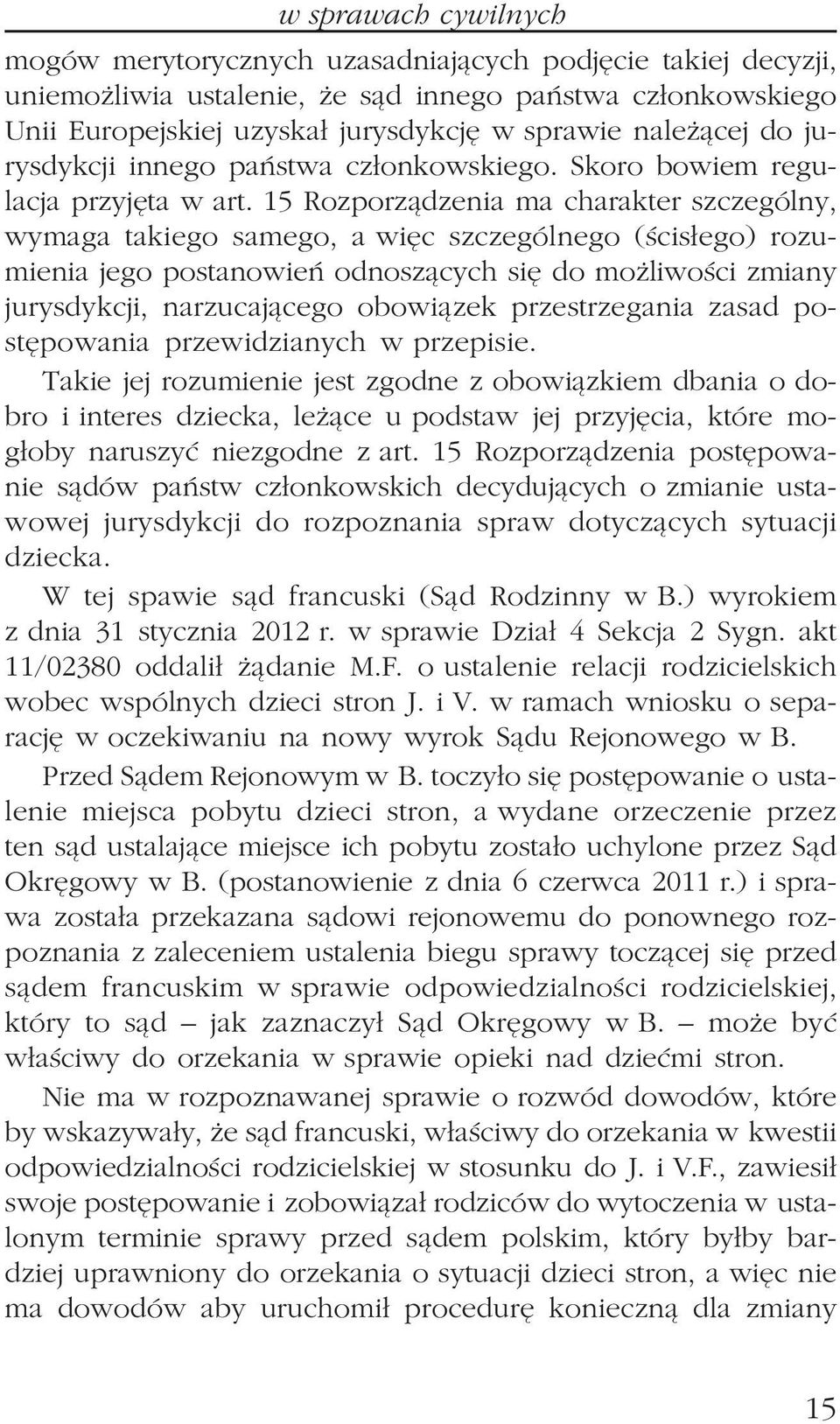 w sprawach cywilnych

mogów merytorycznych uzasadniających podjęcie takiej decyzji, uniemożliwia ustalenie, że sąd innego państwa członkowskiego Unii Europejskiej uzyskał jurysdykcję w sprawie należącej do jurysdykcji innego państwa członkowskiego. Skoro bowiem regulacja przyjęta w art. 15 Rozporządzenia ma charakter szczególny, wymaga takiego samego, a więc szczególnego (ścisłego) rozumienia jego postanowień odnoszących się do możliwości zmiany jurysdykcji, narzucającego obowiązek przestrzegania zasad postępowania przewidzianych w przepisie.

Takie jej rozumienie jest zgodne z obowiązkiem dbania o dobro i interes dziecka, leżące u podstaw jej przyjęcia, które mogłoby naruszyć niezgodne z art. 15 Rozporządzenia postępowanie sądów państw członkowskich decydujących o zmianie ustawowej jurysdykcji do rozpoznania spraw dotyczących sytuacji dziecka.

W tej spawie sąd francuski (Sąd Rodzinny w B.) wyrokiem z dnia 31 stycznia 2012 r. w sprawie Dział 4 Sekcja 2 Sygn. akt 11/02380 oddalił żądanie M.F. o ustalenie relacji rodzicielskich wobec wspólnych dzieci stron J. i V. w ramach wniosku o separację w oczekiwaniu na nowy wyrok Sądu Rejonowego w B.

Przed Sądem Rejonowym w B. toczyło się postępowanie o ustalenie miejsca pobytu dzieci stron, a wydane orzeczenie przez ten sąd ustalające miejsce ich pobytu zostało uchylone przez Sąd Okręgowy w B. (postanowienie z dnia 6 czerwca 2011 r.) i sprawa została przekazana sądowi rejonowemu do ponownego rozpoznania z zaleceniem ustalenia biegu sprawy toczącej się przed sądem francuskim w sprawie odpowiedzialności rodzicielskiej, który to sąd – jak zaznaczył Sąd Okręgowy w B. – może być właściwy do orzekania w sprawie opieki nad dziećmi stron.

Nie ma w rozpoznawanej sprawie o rozwód dowodów, które by wskazywały, że sąd francuski, właściwy do orzekania w kwestii odpowiedzialności rodzicielskiej w stosunku do J. i V.F., zawiesił swoje postępowanie i zobowiązał rodziców do wytoczenia w ustalonym terminie sprawy przed sądem polskim, który byłby bardziej uprawniony do orzekania o sytuacji dzieci stron, a więc nie ma dowodów aby uruchomił procedurę konieczną dla zmiany

15